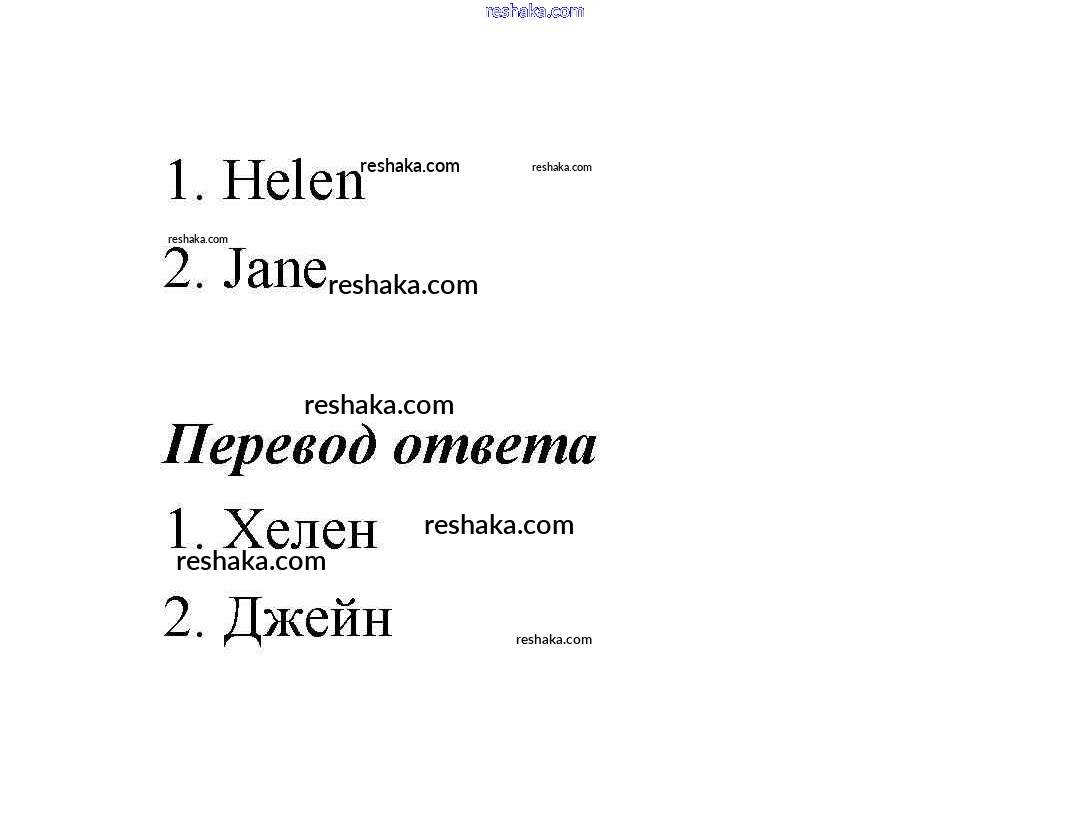 1. Helen

2. Jane

Перевод ответа

1. Хелен

2. Джейн

reshaka.com